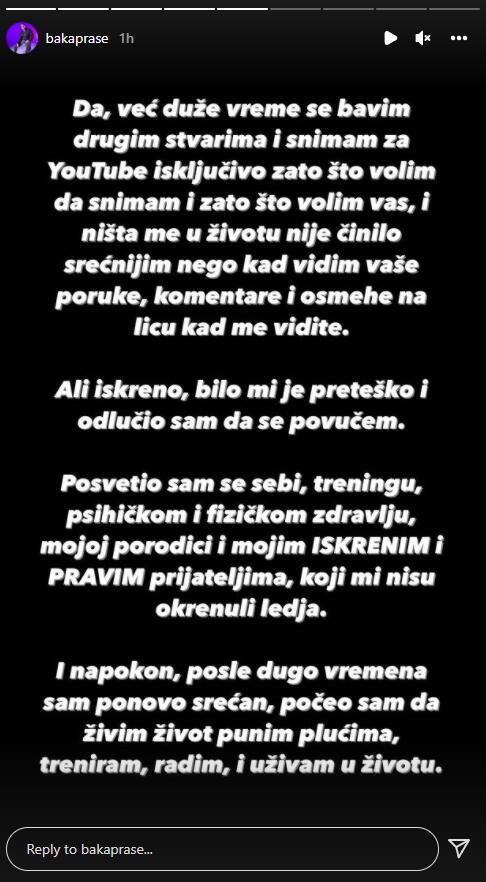 bakaprase 1h

Da, već duže vreme se bavim drugim stvarima i snimam za YouTube isključivo zato što volim da snimam i zato što volim vas, i ništa me u životu nije činilo srećnijim nego kad vidim vaše poruke, komentare i osmehe na licu kad me vidite.

Ali iskreno, bilo mi je preteško i odlučio sam da se povučem.

Posvetio sam se sebi, treningu, psihičkom i fizičkom zdravlju, mojoj porodici i mojim ISKRENIM i PRAVIM prijateljima, koji mi nisu okrenuli ledja.

I napokon, posle dugo vremena sam ponovo srećan, počeo sam da živim život punim plućima, treniram, radim, i uživam u životu.

Reply to bakaprase...